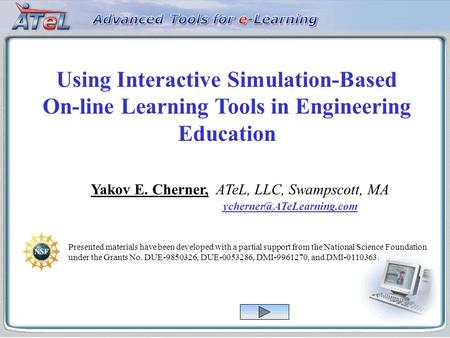 ATeL Advanced Tools for e-Learning

Using Interactive Simulation-Based On-line Learning Tools in Engineering Education

Yakov E. Cherner, ATeL, LLC, Swampscott, MA
ycherner@ATeLearning.com

NSF

Presented materials have been developed with a partial support from the National Science Foundation under the Grants No. DUE-9850326, DUE-0053286, DMI-9961270, and DMI-0110363.